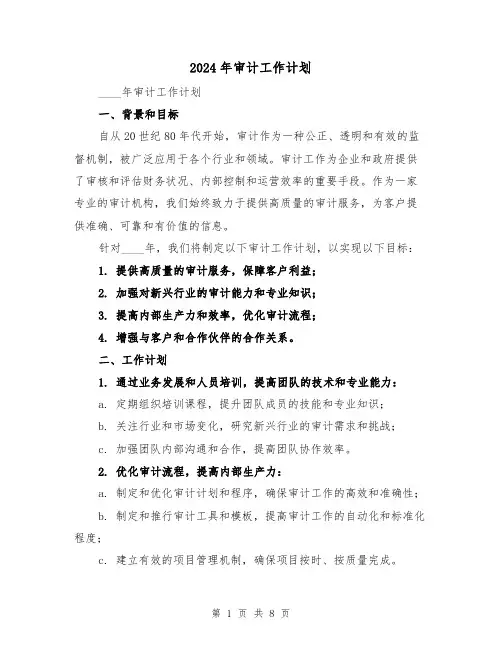 2024年审计工作计划

____年审计工作计划

一、背景和目标

自从20世纪80年代开始，审计作为一种公正、透明和有效的监督机制，被广泛应用于各个行业和领域。审计工作为企业和政府提供了审核和评估财务状况、内部控制和运营效率的重要手段。作为一家专业的审计机构，我们始终致力于提供高质量的审计服务，为客户提供准确、可靠和有价值的信息。

针对____年，我们将制定以下审计工作计划，以实现以下目标：

1. 提供高质量的审计服务，保障客户利益；

2. 加强对新兴行业的审计能力和专业知识；

3. 提高内部生产力和效率，优化审计流程；

4. 增强与客户和合作伙伴的合作关系。

二、工作计划

1. 通过业务发展和人员培训，提高团队的技术和专业能力：

a. 定期组织培训课程，提升团队成员的技能和专业知识；

b. 关注行业和市场变化，研究新兴行业的审计需求和挑战；

c. 加强团队内部沟通和合作，提高团队协作效率。

2. 优化审计流程，提高内部生产力：

a. 制定和优化审计计划和程序，确保审计工作的高效和准确性；

b. 制定和推行审计工具和模板，提高审计工作的自动化和标准化程度；

c. 建立有效的项目管理机制，确保项目按时、按质量完成。

第 1 页 共 8 页